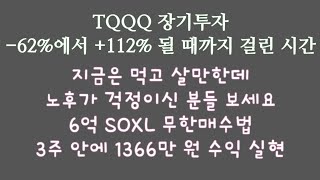 TQQQ 장기투자
-62%에서 +112% 될 때까지 걸린 시간

지금은 먹고 살만한데
노후가 걱정이신 분들 보세요
6억 SOXL 무한매수법
3주 안에 1366만 원 수익 실현